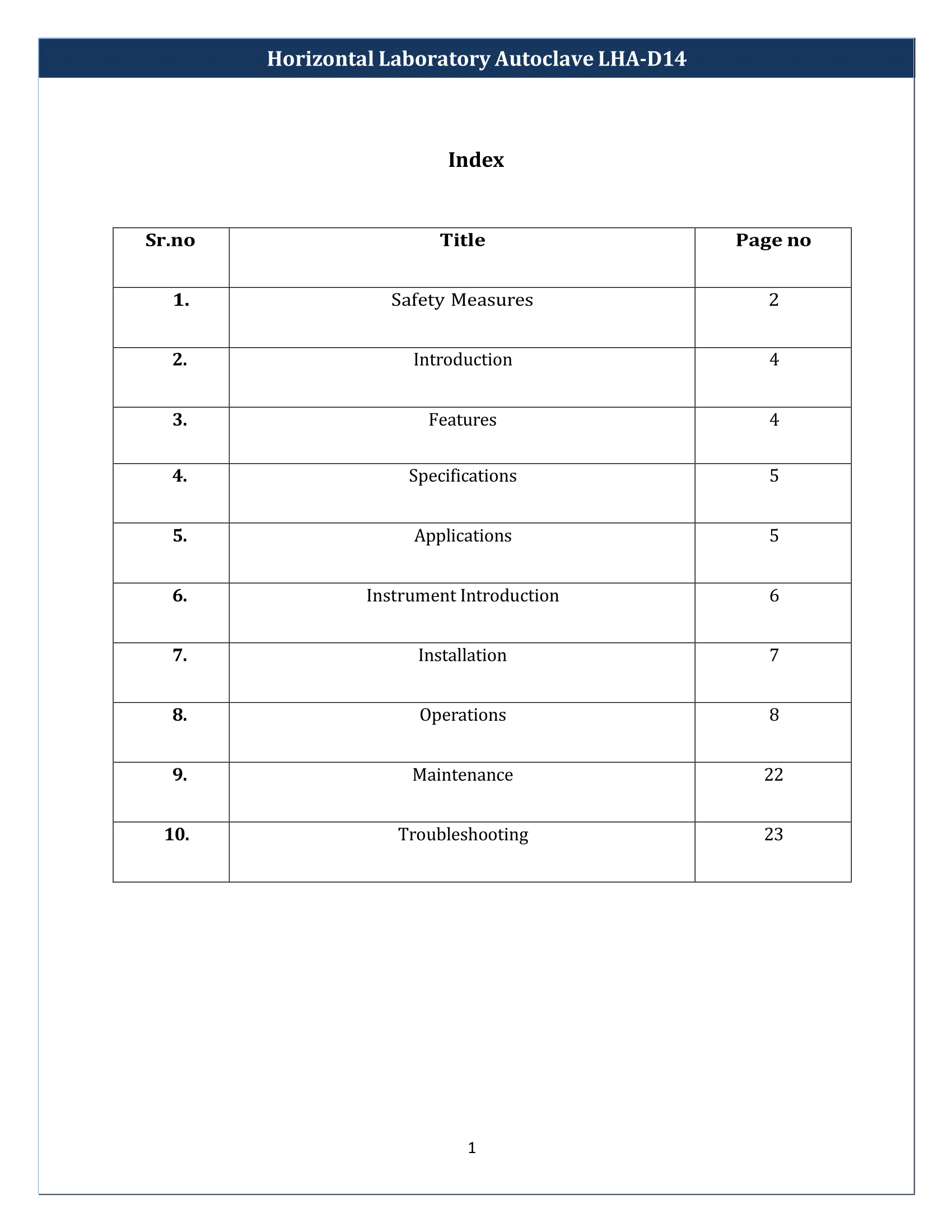 Horizontal Laboratory Autoclave LHA-D14

Index

| Sr.no | Title | Page no |
|---|---|---|
| 1. | Safety Measures | 2 |
| 2. | Introduction | 4 |
| 3. | Features | 4 |
| 4. | Specifications | 5 |
| 5. | Applications | 5 |
| 6. | Instrument Introduction | 6 |
| 7. | Installation | 7 |
| 8. | Operations | 8 |
| 9. | Maintenance | 22 |
| 10. | Troubleshooting | 23 |

1